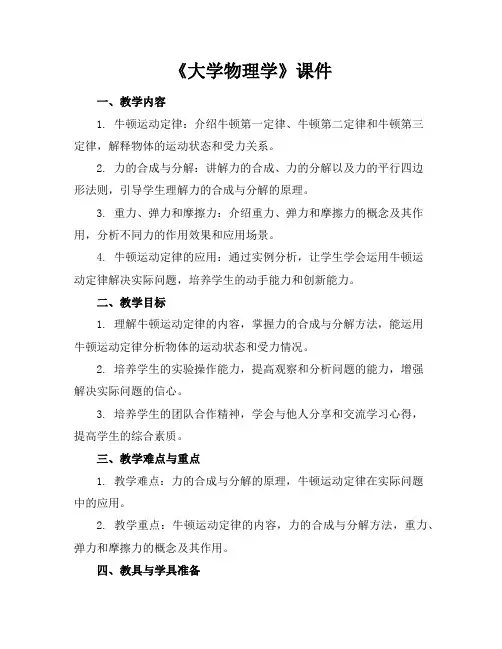 《大学物理学》课件

一、教学内容

1. 牛顿运动定律：介绍牛顿第一定律、牛顿第二定律和牛顿第三定律，解释物体的运动状态和受力关系。

2. 力的合成与分解：讲解力的合成、力的分解以及力的平行四边形法则，引导学生理解力的合成与分解的原理。

3. 重力、弹力和摩擦力：介绍重力、弹力和摩擦力的概念及其作用，分析不同力的作用效果和应用场景。

4. 牛顿运动定律的应用：通过实例分析，让学生学会运用牛顿运动定律解决实际问题，培养学生的动手能力和创新能力。

二、教学目标

1. 理解牛顿运动定律的内容，掌握力的合成与分解方法，能运用牛顿运动定律分析物体的运动状态和受力情况。

2. 培养学生的实验操作能力，提高观察和分析问题的能力，增强解决实际问题的信心。

3. 培养学生的团队合作精神，学会与他人分享和交流学习心得，提高学生的综合素质。

三、教学难点与重点

1. 教学难点：力的合成与分解的原理，牛顿运动定律在实际问题中的应用。

2. 教学重点：牛顿运动定律的内容，力的合成与分解方法，重力、弹力和摩擦力的概念及其作用。

四、教具与学具准备